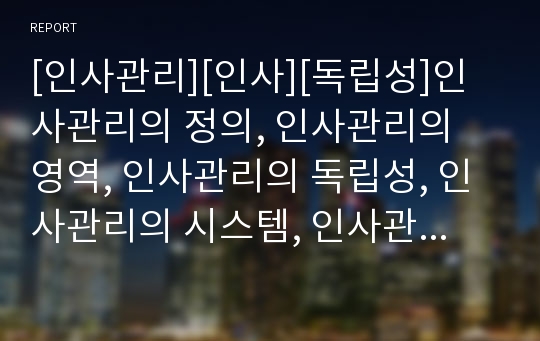 REPORT

[인사관리][인사][독립성]인사관리의 정의, 인사관리의 영역, 인사관리의 독립성, 인사관리의 시스템, 인사관…